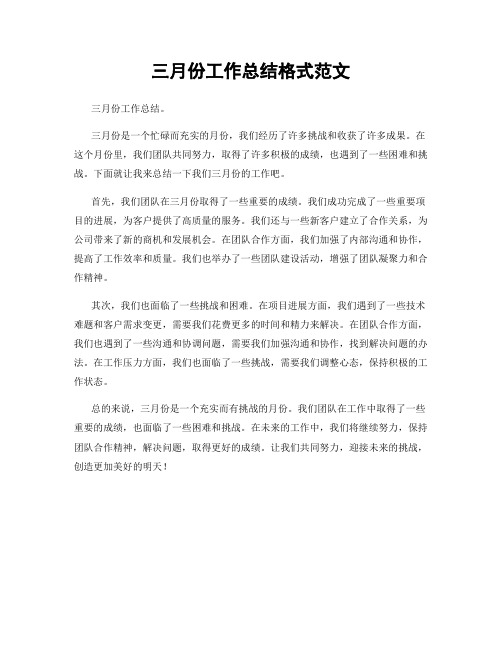 三月份工作总结格式范文

三月份工作总结。

三月份是一个忙碌而充实的月份，我们经历了许多挑战和收获了许多成果。在这个月份里，我们团队共同努力，取得了许多积极的成绩，也遇到了一些困难和挑战。下面就让我来总结一下我们三月份的工作吧。

首先，我们团队在三月份取得了一些重要的成绩。我们成功完成了一些重要项目的进展，为客户提供了高质量的服务。我们还与一些新客户建立了合作关系，为公司带来了新的商机和发展机会。在团队合作方面，我们加强了内部沟通和协作，提高了工作效率和质量。我们也举办了一些团队建设活动，增强了团队凝聚力和合作精神。

其次，我们也面临了一些挑战和困难。在项目进展方面，我们遇到了一些技术难题和客户需求变更，需要我们花费更多的时间和精力来解决。在团队合作方面，我们也遇到了一些沟通和协调问题，需要我们加强沟通和协作，找到解决问题的办法。在工作压力方面，我们也面临了一些挑战，需要我们调整心态，保持积极的工作状态。

总的来说，三月份是一个充实而有挑战的月份。我们团队在工作中取得了一些重要的成绩，也面临了一些困难和挑战。在未来的工作中，我们将继续努力，保持团队合作精神，解决问题，取得更好的成绩。让我们共同努力，迎接未来的挑战，创造更加美好的明天！